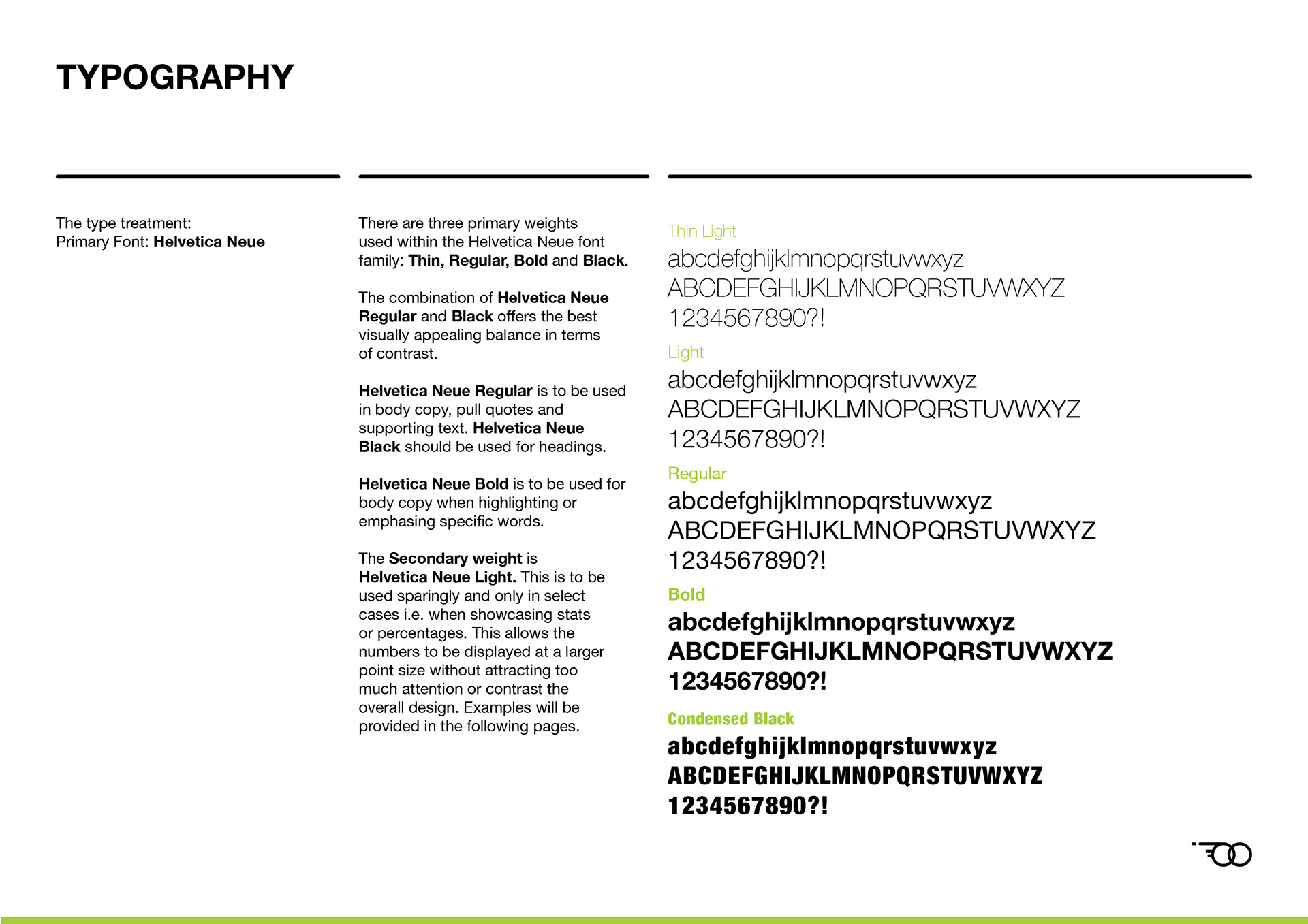 TYPOGRAPHY

The type treatment:
Primary Font: Helvetica Neue

There are three primary weights used within the Helvetica Neue font family: Thin, Regular, Bold and Black.

The combination of Helvetica Neue Regular and Black offers the best visually appealing balance in terms of contrast.

Helvetica Neue Regular is to be used in body copy, pull quotes and supporting text. Helvetica Neue Black should be used for headings.

Helvetica Neue Bold is to be used for body copy when highlighting or emphasing specific words.

The Secondary weight is Helvetica Neue Light. This is to be used sparingly and only in select cases i.e. when showcasing stats or percentages. This allows the numbers to be displayed at a larger point size without attracting too much attention or contrast the overall design. Examples will be provided in the following pages.

Thin Light
abcdefghijklmnopqrstuvwxyz
ABCDEFGHIJKLMNOPQRSTUVWXYZ
1234567890?!

Light
abcdefghijklmnopqrstuvwxyz
ABCDEFGHIJKLMNOPQRSTUVWXYZ
1234567890?!

Regular
abcdefghijklmnopqrstuvwxyz
ABCDEFGHIJKLMNOPQRSTUVWXYZ
1234567890?!

Bold
abcdefghijklmnopqrstuvwxyz
ABCDEFGHIJKLMNOPQRSTUVWXYZ
1234567890?!

Condensed Black
abcdefghijklmnopqrstuvwxyz
ABCDEFGHIJKLMNOPQRSTUVWXYZ
1234567890?!